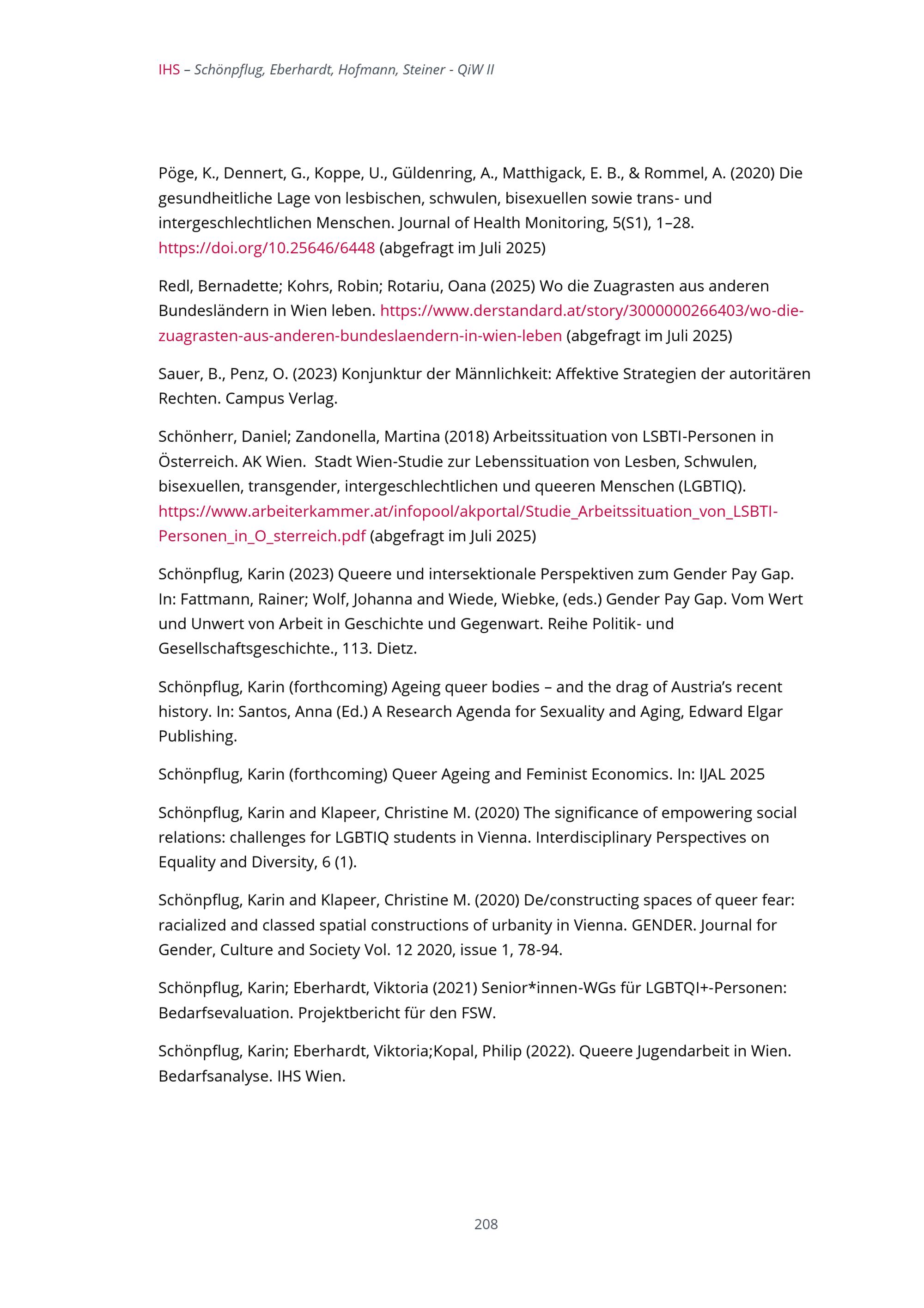 IHS – Schönpflug, Eberhardt, Hofmann, Steiner - QiW II

Pöge, K., Dennert, G., Koppe, U., Güldenring, A., Matthigack, E. B., & Rommel, A. (2020) Die gesundheitliche Lage von lesbischen, schwulen, bisexuellen sowie trans- und intergeschlechtlichen Menschen. Journal of Health Monitoring, 5(S1), 1–28. https://doi.org/10.25646/6448 (abgefragt im Juli 2025)

Redl, Bernadette; Kohrs, Robin; Rotariu, Oana (2025) Wo die Zuagrasten aus anderen Bundesländern in Wien leben. https://www.derstandard.at/story/3000000266403/wo-die-zuagrasten-aus-anderen-bundeslaendern-in-wien-leben (abgefragt im Juli 2025)

Sauer, B., Penz, O. (2023) Konjunktur der Männlichkeit: Affektive Strategien der autoritären Rechten. Campus Verlag.

Schönherr, Daniel; Zandonella, Martina (2018) Arbeitssituation von LSBTI-Personen in Österreich. AK Wien. Stadt Wien-Studie zur Lebenssituation von Lesben, Schwulen, bisexuellen, transgender, intergeschlechtlichen und queeren Menschen (LGBTIQ). https://www.arbeiterkammer.at/infopool/akportal/Studie_Arbeitssituation_von_LSBTI-Personen_in_O_sterreich.pdf (abgefragt im Juli 2025)

Schönpflug, Karin (2023) Queere und intersektionale Perspektiven zum Gender Pay Gap. In: Fattmann, Rainer; Wolf, Johanna and Wiede, Wiebke, (eds.) Gender Pay Gap. Vom Wert und Unwert von Arbeit in Geschichte und Gegenwart. Reihe Politik- und Gesellschaftsgeschichte., 113. Dietz.

Schönpflug, Karin (forthcoming) Ageing queer bodies – and the drag of Austria's recent history. In: Santos, Anna (Ed.) A Research Agenda for Sexuality and Aging, Edward Elgar Publishing.

Schönpflug, Karin (forthcoming) Queer Ageing and Feminist Economics. In: IJAL 2025

Schönpflug, Karin and Klapeer, Christine M. (2020) The significance of empowering social relations: challenges for LGBTIQ students in Vienna. Interdisciplinary Perspectives on Equality and Diversity, 6 (1).

Schönpflug, Karin and Klapeer, Christine M. (2020) De/constructing spaces of queer fear: racialized and classed spatial constructions of urbanity in Vienna. GENDER. Journal for Gender, Culture and Society Vol. 12 2020, issue 1, 78-94.

Schönpflug, Karin; Eberhardt, Viktoria (2021) Senior*innen-WGs für LGBTQI+-Personen: Bedarfsevaluation. Projektbericht für den FSW.

Schönpflug, Karin; Eberhardt, Viktoria;Kopal, Philip (2022). Queere Jugendarbeit in Wien. Bedarfsanalyse. IHS Wien.

208